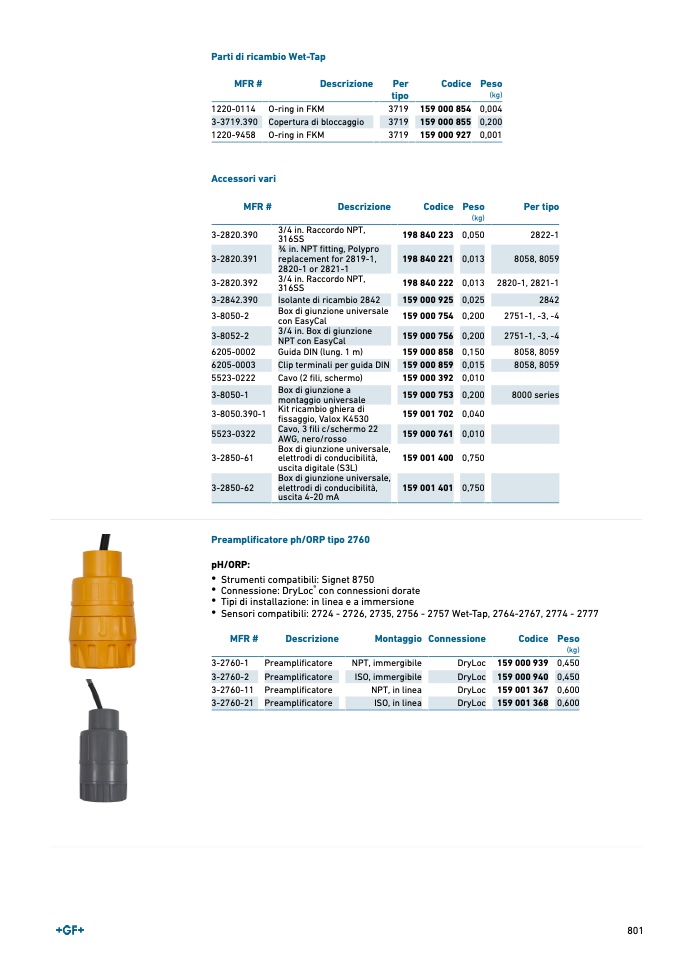 Parti di ricambio Wet-Tap

| MFR # | Descrizione | Per tipo | Codice | Peso (kg) |
|---|---|---|---|---|
| 1220-0114 | O-ring in FKM | 3719 | 159 000 854 | 0,004 |
| 3-3719.390 | Copertura di bloccaggio | 3719 | 159 000 855 | 0,200 |
| 1220-9458 | O-ring in FKM | 3719 | 159 000 927 | 0,001 |

Accessori vari

| MFR # | Descrizione | Codice | Peso (kg) | Per tipo |
|---|---|---|---|---|
| 3-2820.390 | 3/4 in. Raccordo NPT, 316SS | 198 840 223 | 0,050 | 2822-1 |
| 3-2820.391 | ¾ in. NPT fitting, Polypro replacement for 2819-1, 2820-1 or 2821-1 | 198 840 221 | 0,013 | 8058, 8059 |
| 3-2820.392 | 3/4 in. Raccordo NPT, 316SS | 198 840 222 | 0,013 | 2820-1, 2821-1 |
| 3-2842.390 | Isolante di ricambio 2842 | 159 000 925 | 0,025 | 2842 |
| 3-8050-2 | Box di giunzione universale con EasyCal | 159 000 754 | 0,200 | 2751-1, -3, -4 |
| 3-8052-2 | 3/4 in. Box di giunzione NPT con EasyCal | 159 000 756 | 0,200 | 2751-1, -3, -4 |
| 6205-0002 | Guida DIN (lung. 1 m) | 159 000 858 | 0,150 | 8058, 8059 |
| 6205-0003 | Clip terminali per guida DIN | 159 000 859 | 0,015 | 8058, 8059 |
| 5523-0222 | Cavo (2 fili, schermo) | 159 000 392 | 0,010 | |
| 3-8050-1 | Box di giunzione a montaggio universale | 159 000 753 | 0,200 | 8000 series |
| 3-8050.390-1 | Kit ricambio ghiera di fissaggio, Valox K4530 | 159 001 702 | 0,040 | |
| 5523-0322 | Cavo, 3 fili c/schermo 22 AWG, nero/rosso | 159 000 761 | 0,010 | |
| 3-2850-61 | Box di giunzione universale, elettrodi di conducibilità, uscita digitale (S3L) | 159 001 400 | 0,750 | |
| 3-2850-62 | Box di giunzione universale, elettrodi di conducibilità, uscita 4-20 mA | 159 001 401 | 0,750 | |

Preamplificatore ph/ORP tipo 2760

pH/ORP:
• Strumenti compatibili: Signet 8750
• Connessione: DryLoc® con connessioni dorate
• Tipi di installazione: in linea e a immersione
• Sensori compatibili: 2724 - 2726, 2735, 2756 - 2757 Wet-Tap, 2764-2767, 2774 - 2777

| MFR # | Descrizione | Montaggio | Connessione | Codice | Peso (kg) |
|---|---|---|---|---|---|
| 3-2760-1 | Preamplificatore | NPT, immergibile | DryLoc | 159 000 939 | 0,450 |
| 3-2760-2 | Preamplificatore | ISO, immergibile | DryLoc | 159 000 940 | 0,450 |
| 3-2760-11 | Preamplificatore | NPT, in linea | DryLoc | 159 001 367 | 0,600 |
| 3-2760-21 | Preamplificatore | ISO, in linea | DryLoc | 159 001 368 | 0,600 |

+GF+

801